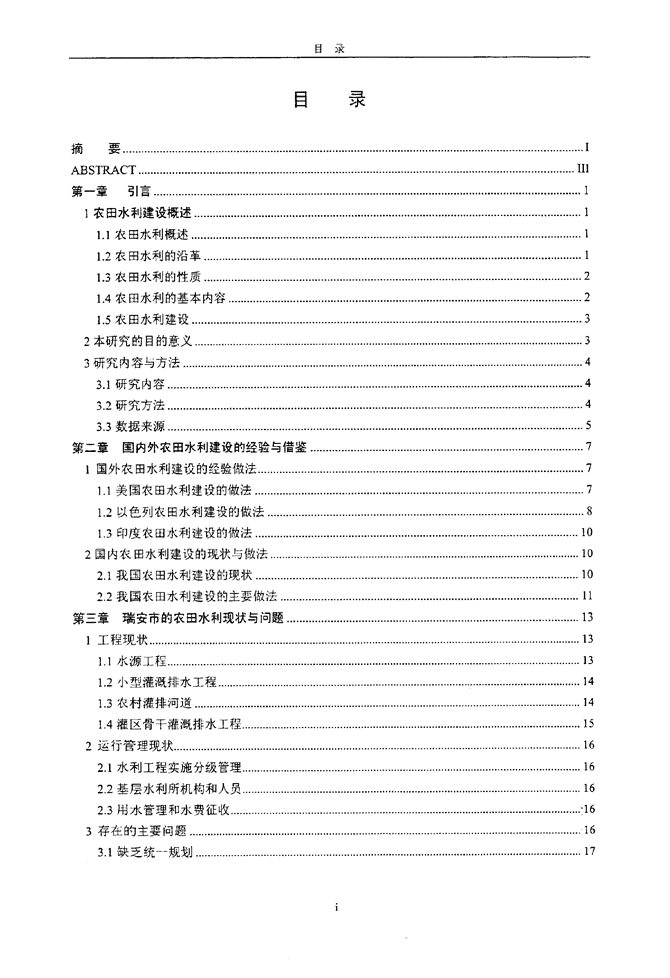 目 录

目 录

摘 要……I
ABSTRACT……III
第一章 引言……1
1 农田水利建设概述……1
1.1 农田水利概述……1
1.2 农田水利的沿革……1
1.3 农田水利的性质……2
1.4 农田水利的基本内容……2
1.5 农田水利建设……3
2 本研究的目的意义……3
3 研究内容与方法……4
3.1 研究内容……4
3.2 研究方法……4
3.3 数据来源……5
第二章 国内外农田水利建设的经验与借鉴……7
1 国外农田水利建设的经验做法……7
1.1 美国农田水利建设的做法……7
1.2 以色列农田水利建设的做法……8
1.3 印度农田水利建设的做法……10
2 国内农田水利建设的现状与做法……10
2.1 我国农田水利建设的现状……10
2.2 我国农田水利建设的主要做法……11
第三章 瑞安市的农田水利现状与问题……13
1 工程现状……13
1.1 水源工程……13
1.2 小型灌溉排水工程……14
1.3 农村灌排河道……14
1.4 灌区骨干灌溉排水工程……15
2 运行管理现状……16
2.1 水利工程实施分级管理……16
2.2 基层水利所机构和人员……16
2.3 用水管理和水费征收……16
3 存在的主要问题……16
3.1 缺乏统一规划……17

i